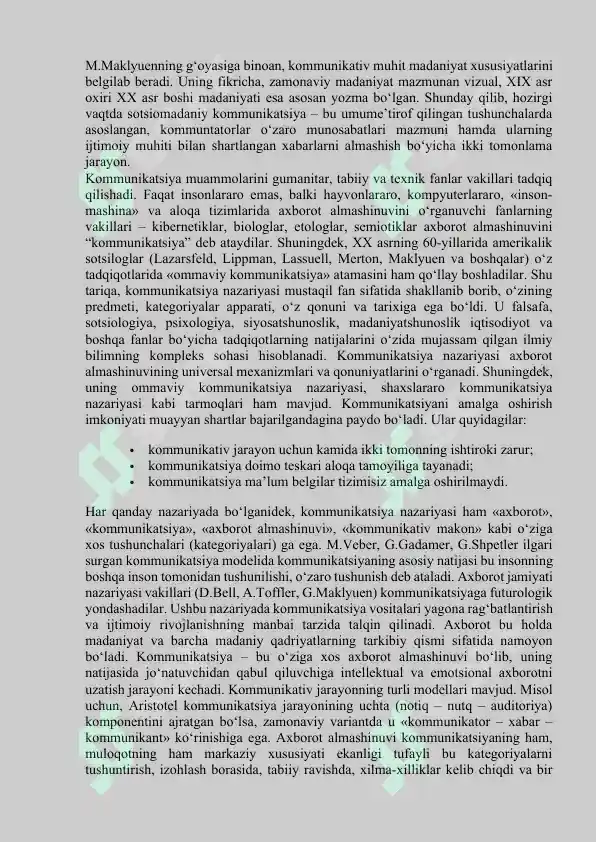 M.Maklyuenning g‘oyasiga binoan, kommunikativ muhit madaniyat xususiyatlarini belgilab beradi. Uning fikricha, zamonaviy madaniyat mazmunan vizual, XIX asr oxiri XX asr boshi madaniyati esa asosan yozma bo‘lgan. Shunday qilib, hozirgi vaqtda sotsiomadaniy kommunikatsiya – bu umume’tirof qilingan tushunchalarda asoslangan, kommuntatorlar o‘zaro munosabatlari mazmuni hamda ularning ijtimoiy muhiti bilan shartlangan xabarlarni almashish bo‘yicha ikki tomonlama jarayon.
Kommunikatsiya muammolarini gumanitar, tabiiy va texnik fanlar vakillari tadqiq qilishadi. Faqat insonlararo emas, balki hayvonlararo, kompyuterlararo, «inson-mashina» va aloqa tizimlarida axborot almashinuvini o‘rganuvchi fanlarning vakillari – kibernetiklar, biologlar, etologlar, semiotiklar axborot almashinuvini “kommunikatsiya” deb ataydilar. Shuningdek, XX asrning 60-yillarida amerikalik sotsiloglar (Lazarsfeld, Lippman, Lassuell, Merton, Maklyuen va boshqalar) o‘z tadqiqotlarida «ommaviy kommunikatsiya» atamasini ham qo‘llay boshladilar. Shu tariqa, kommunikatsiya nazariyasi mustaqil fan sifatida shakllanib borib, o‘zining predmeti, kategoriyalar apparati, o‘z qonuni va tarixiga ega bo‘ldi. U falsafa, sotsiologiya, psixologiya, siyosatshunoslik, madaniyatshunoslik iqtisodiyot va boshqa fanlar bo‘yicha tadqiqotlarning natijalarini o‘zida mujassam qilgan ilmiy bilimning kompleks sohasi hisoblanadi. Kommunikatsiya nazariyasi axborot almashinuvining universal mexanizmlari va qonuniyatlarini o‘rganadi. Shuningdek, uning ommaviy kommunikatsiya nazariyasi, shaxslararo kommunikatsiya nazariyasi kabi tarmoqlari ham mavjud. Kommunikatsiyani amalga oshirish imkoniyati muayyan shartlar bajarilgandagina paydo bo‘ladi. Ular quyidagilar:

• kommunikativ jarayon uchun kamida ikki tomonning ishtiroki zarur;
• kommunikatsiya doimo teskari aloqa tamoyiliga tayanadi;
• kommunikatsiya ma’lum belgilar tizimisiz amalga oshirilmaydi.

Har qanday nazariyada bo‘lganidek, kommunikatsiya nazariyasi ham «axborot», «kommunikatsiya», «axborot almashinuvi», «kommunikativ makon» kabi o‘ziga xos tushunchalari (kategoriyalari) ga ega. M.Veber, G.Gadamer, G.Shpetler ilgari surgan kommunikatsiya modelida kommunikatsiyaning asosiy natijasi bu insonning boshqa inson tomonidan tushunilishi, o‘zaro tushunish deb ataladi. Axborot jamiyati nazariyasi vakillari (D.Bell, A.Toffler, G.Maklyuen) kommunikatsiyaga futurologik yondashadilar. Ushbu nazariyada kommunikatsiya vositalari yagona rag‘batlantirish va ijtimoiy rivojlanishning manbai tarzida talqin qilinadi. Axborot bu holda madaniyat va barcha madaniy qadriyatlarning tarkibiy qismi sifatida namoyon bo‘ladi. Kommunikatsiya – bu o‘ziga xos axborot almashinuvi bo‘lib, uning natijasida jo‘natuvchidan qabul qiluvchiga intellektual va emotsional axborotni uzatish jarayoni kechadi. Kommunikativ jarayonning turli modellari mavjud. Misol uchun, Aristotel kommunikatsiya jarayonining uchta (notiq – nutq – auditoriya) komponentini ajratgan bo‘lsa, zamonaviy variantda u «kommunikator – xabar – kommunikant» ko‘rinishiga ega. Axborot almashinuvi kommunikatsiyaning ham, muloqotning ham markaziy xususiyati ekanligi tufayli bu kategoriyalarni tushuntirish, izohlash borasida, tabiiy ravishda, xilma-xilliklar kelib chiqdi va bir